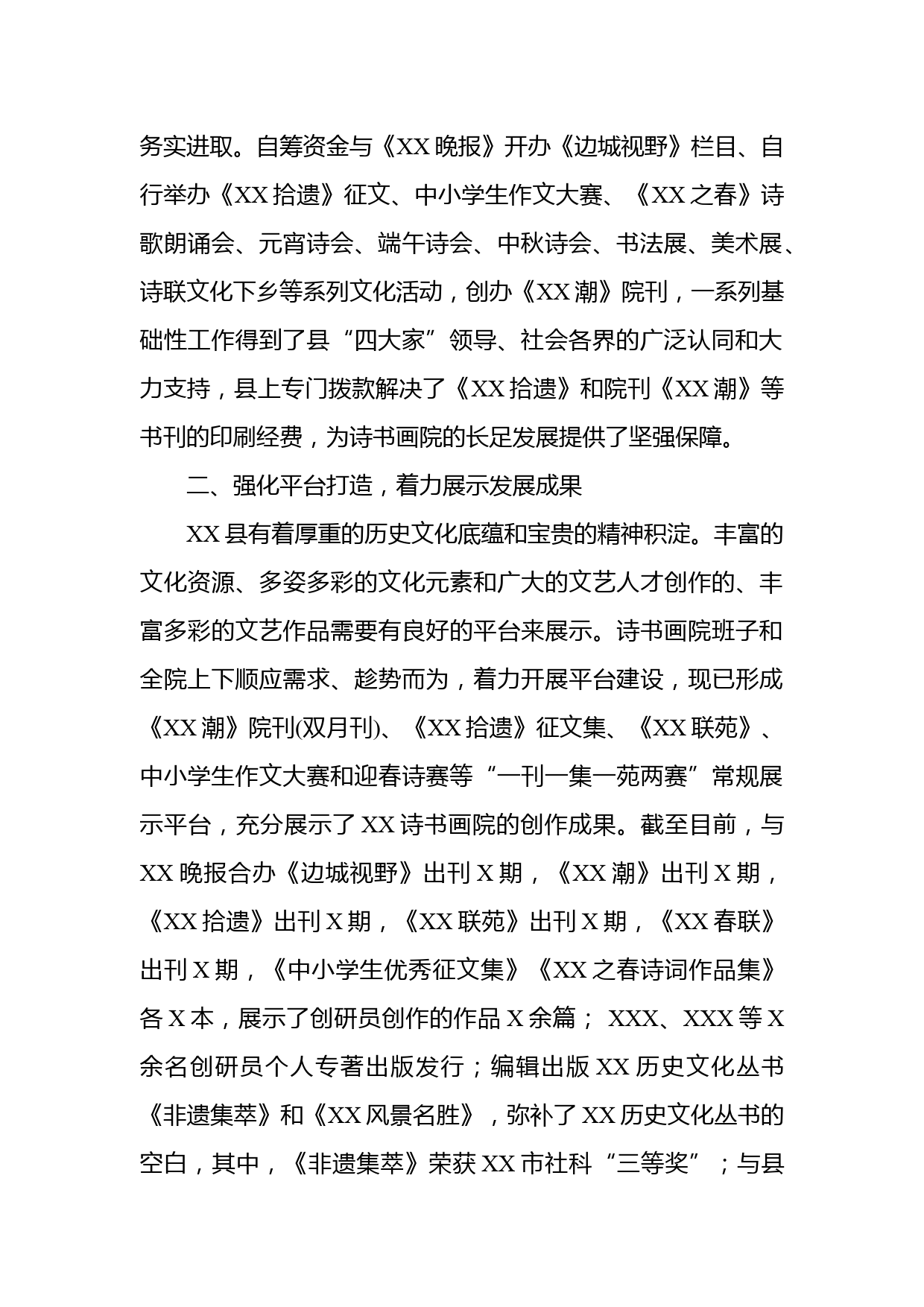 务实进取。自筹资金与《XX晚报》开办《边城视野》栏目、自行举办《XX拾遗》征文、中小学生作文大赛、《XX之春》诗歌朗诵会、元宵诗会、端午诗会、中秋诗会、书法展、美术展、诗联文化下乡等系列文化活动，创办《XX潮》院刊，一系列基础性工作得到了县“四大家”领导、社会各界的广泛认同和大力支持，县上专门拨款解决了《XX拾遗》和院刊《XX潮》等书刊的印刷经费，为诗书画院的长足发展提供了坚强保障。

二、强化平台打造，着力展示发展成果

XX县有着厚重的历史文化底蕴和宝贵的精神积淀。丰富的文化资源、多姿多彩的文化元素和广大的文艺人才创作的、丰富多彩的文艺作品需要有良好的平台来展示。诗书画院班子和全院上下顺应需求、趁势而为，着力开展平台建设，现已形成《XX潮》院刊(双月刊)、《XX拾遗》征文集、《XX联苑》、中小学生作文大赛和迎春诗赛等“一刊一集一苑两赛”常规展示平台，充分展示了XX诗书画院的创作成果。截至目前，与XX晚报合办《边城视野》出刊X期，《XX潮》出刊X期，《XX拾遗》出刊X期，《XX联苑》出刊X期，《XX春联》出刊X期，《中小学生优秀征文集》《XX之春诗词作品集》各X本，展示了创研员创作的作品X余篇； XXX、XXX等X余名创研员个人专著出版发行；编辑出版XX历史文化丛书《非遗集萃》和《XX风景名胜》，弥补了XX历史文化丛书的空白，其中，《非遗集萃》荣获XX市社科“三等奖”；与县